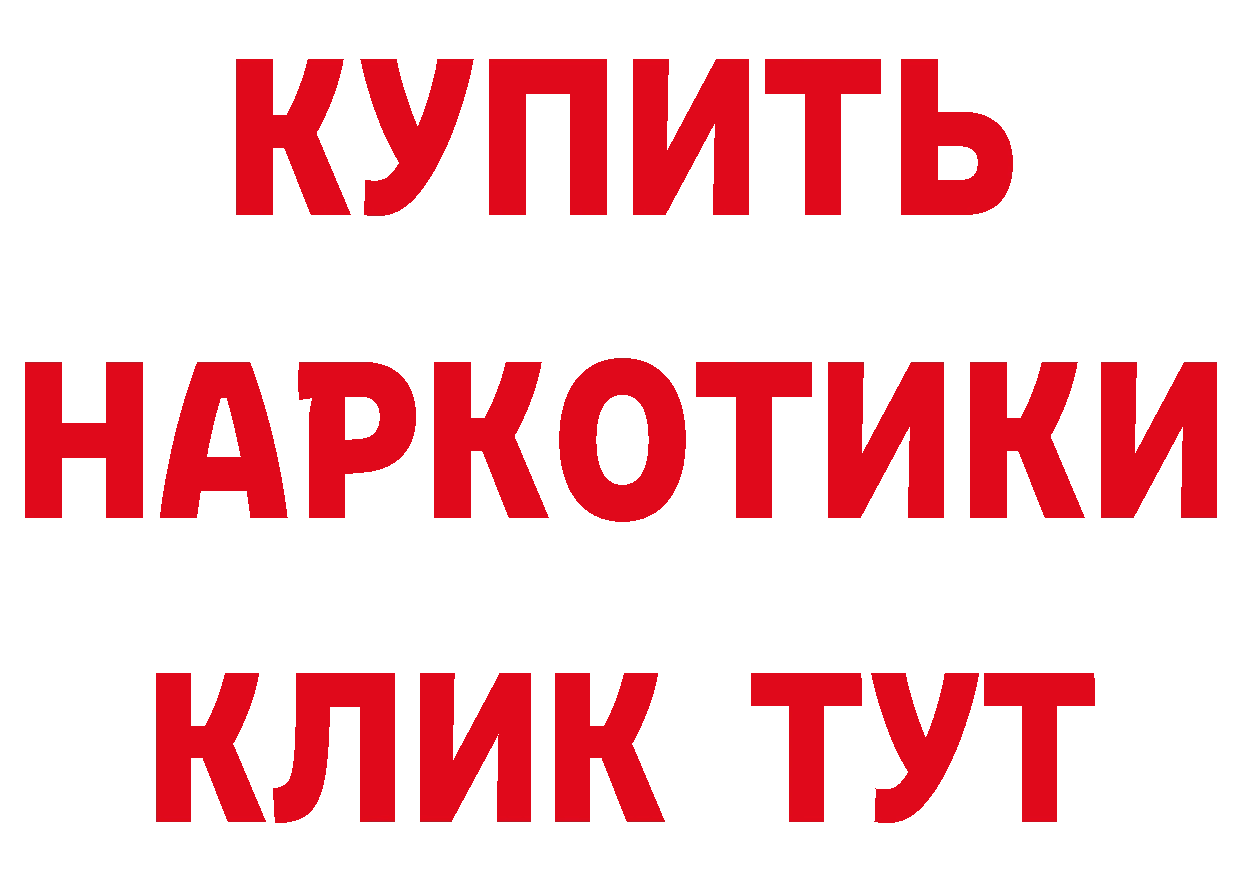 КУПИТЬ НАРКОТИКИ КЛИК ТУТ